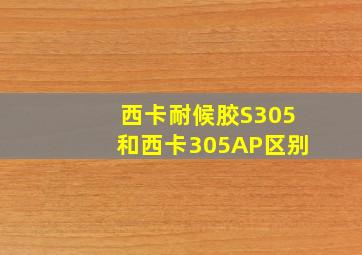 西卡耐候胶S305
和西卡305AP区别